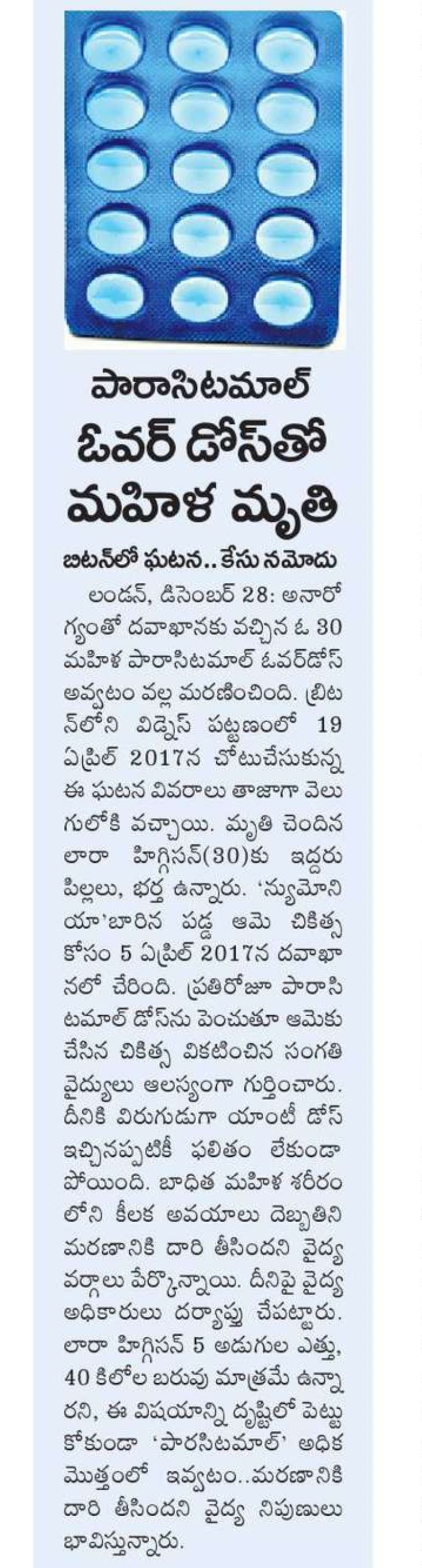 పారాసిటమాల్ ఓవర్ డోస్‌తో మహిళ మృతి

బ్రిటన్‌లో ఘటన.. కేసు నమోదు

లండన్, డిసెంబర్ 28: అనారోగ్యంతో దవాఖానకు వచ్చిన ఓ 30 మహిళ పారాసిటమాల్ ఓవర్‌డోస్ అవ్వటం వల్ల మరణించింది. బ్రిటన్‌లోని విడ్నెస్ పట్టణంలో 19 ఏప్రిల్ 2017న చోటుచేసుకున్న ఈ ఘటన వివరాలు తాజాగా వెలుగులోకి వచ్చాయి. మృతి చెందిన లారా హిగ్గిసన్(30)కు ఇద్దరు పిల్లలు, భర్త ఉన్నారు. 'న్యుమోనియా'బారిన పడ్డ ఆమె చికిత్స కోసం 5 ఏప్రిల్ 2017న దవాఖానలో చేరింది. ప్రతిరోజూ పారాసిటమాల్ డోస్‌ను పెంచుతూ ఆమెకు చేసిన చికిత్స వికటించిన సంగతి వైద్యులు ఆలస్యంగా గుర్తించారు. దీనికి విరుగుడుగా యాంటీ డోస్ ఇచ్చినప్పటికీ ఫలితం లేకుండా పోయింది. బాధిత మహిళ శరీరంలోని కీలక అవయాలు దెబ్బతిని మరణానికి దారి తీసిందని వైద్య వర్గాలు పేర్కొన్నాయి. దీనిపై వైద్య అధికారులు దర్యాప్తు చేపట్టారు. లారా హిగ్గిసన్ 5 అడుగుల ఎత్తు, 40 కిలోల బరువు మాత్రమే ఉన్నారని, ఈ విషయాన్ని దృష్టిలో పెట్టుకోకుండా 'పారాసిటమాల్' అధిక మొత్తంలో ఇవ్వటం..మరణానికి దారి తీసిందని వైద్య నిపుణులు భావిస్తున్నారు.